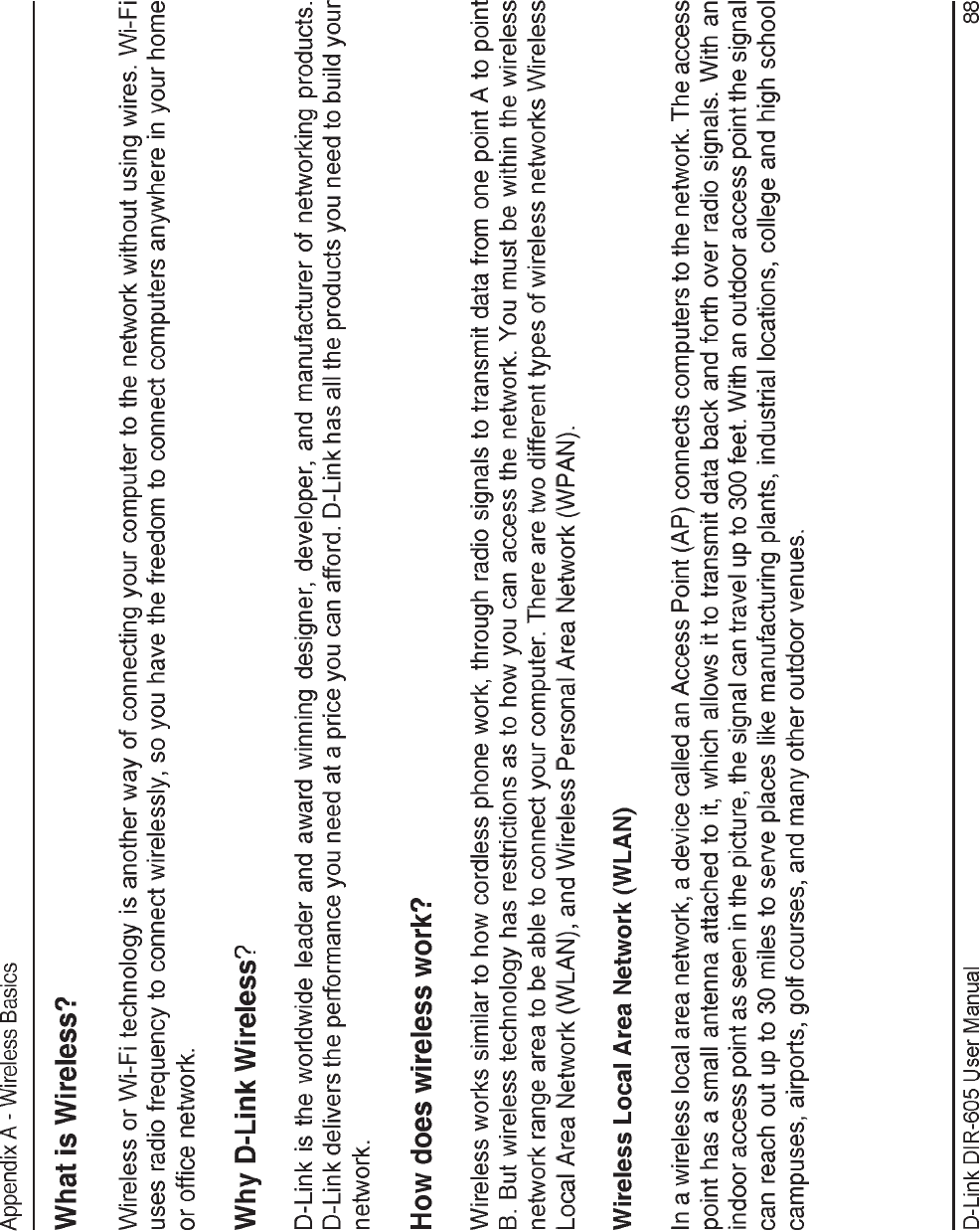 Appendix A - Wireless Basics

What is Wireless?

Wireless or Wi-Fi technology is another way of connecting your computer to the network without using wires. Wi-Fi uses radio frequency to connect wirelessly, so you have the freedom to connect computers anywhere in your home or office network.

Why D-Link Wireless?

D-Link is the worldwide leader and award winning designer, developer, and manufacturer of networking products. D-Link delivers the performance you need at a price you can afford. D-Link has all the products you need to build your network.

How does wireless work?

Wireless works similar to how cordless phone work, through radio signals to transmit data from one point A to point B. But wireless technology has restrictions as to how you can access the network. You must be within the wireless network range area to be able to connect your computer. There are two different types of wireless networks Wireless Local Area Network (WLAN), and Wireless Personal Area Network (WPAN).

Wireless Local Area Network (WLAN)

In a wireless local area network, a device called an Access Point (AP) connects computers to the network. The access point has a small antenna attached to it, which allows it to transmit data back and forth over radio signals. With an indoor access point as seen in the picture, the signal can travel up to 300 feet. With an outdoor access point the signal can reach out up to 30 miles to serve places like manufacturing plants, industrial locations, college and high school campuses, airports, golf courses, and many other outdoor venues.

D-Link DIR-605 User Manual

88